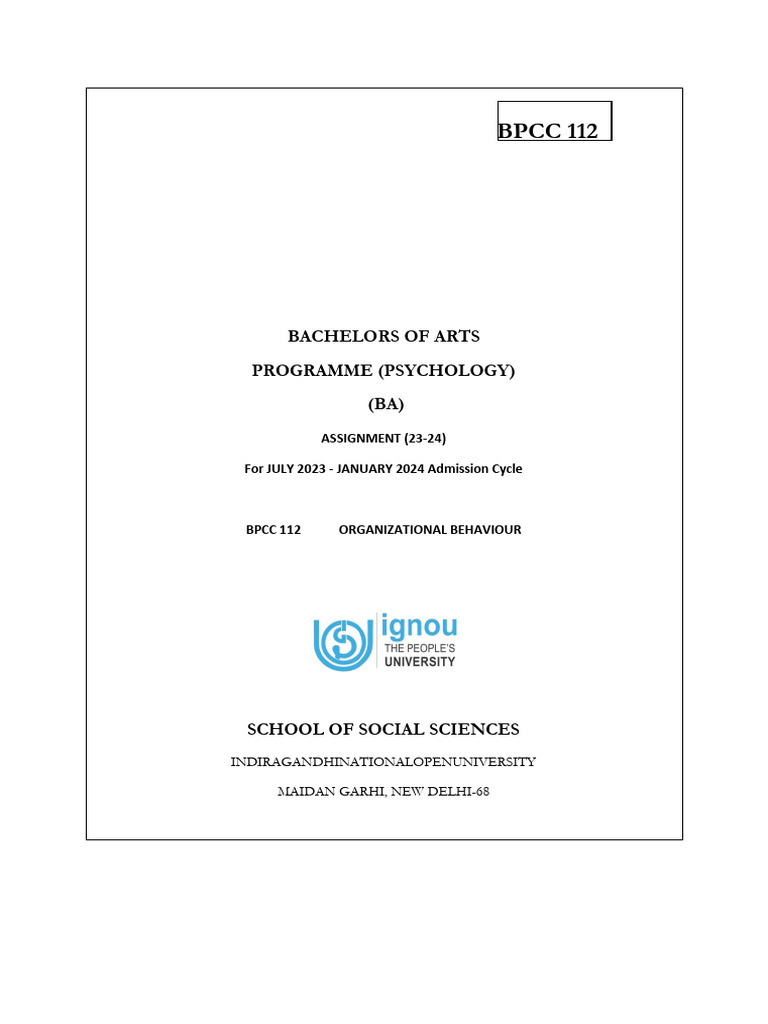 BPCC 112

BACHELORS OF ARTS

PROGRAMME (PSYCHOLOGY)

(BA)

ASSIGNMENT (23-24)

For JULY 2023 - JANUARY 2024 Admission Cycle

BPCC 112 ORGANIZATIONAL BEHAVIOUR

ignou
THE PEOPLE'S
UNIVERSITY

SCHOOL OF SOCIAL SCIENCES

INDIRAGANDHINATIONALOPENUNIVERSITY

MAIDAN GARHI, NEW DELHI-68